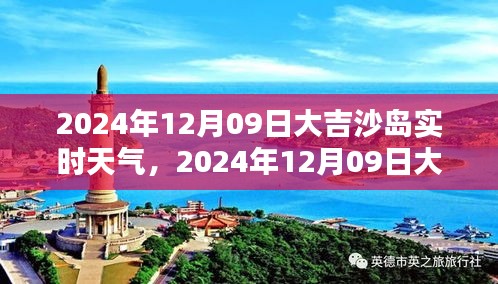 2024年12月09日大吉沙岛实时天气，2024年12月09日大

英德市英之旅旅行社